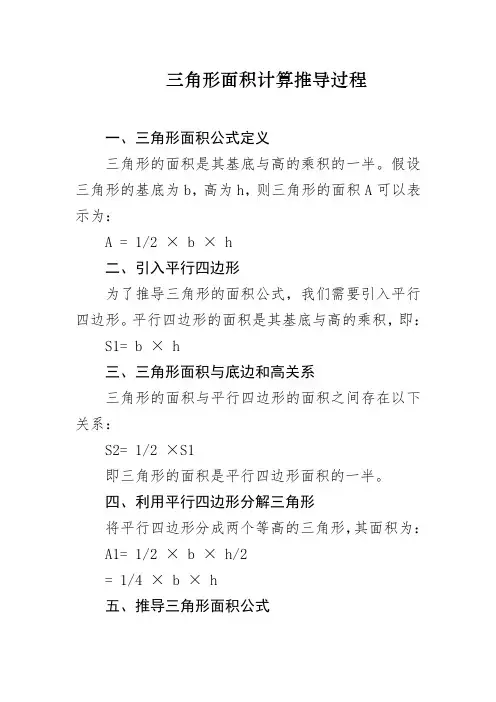 三角形面积计算推导过程

一、三角形面积公式定义

三角形的面积是其基底与高的乘积的一半。假设三角形的基底为 b，高为 h，则三角形的面积 A 可以表示为：

$A = 1/2 \times b \times h$

二、引入平行四边形

为了推导三角形的面积公式，我们需要引入平行四边形。平行四边形的面积是其基底与高的乘积，即：

$S1= b \times h$

三、三角形面积与底边和高关系

三角形的面积与平行四边形的面积之间存在以下关系：

$S2= 1/2 \times S1$

即三角形的面积是平行四边形面积的一半。

四、利用平行四边形分解三角形

将平行四边形分成两个等高的三角形，其面积为：

$A1= 1/2 \times b \times h/2$

$= 1/4 \times b \times h$

五、推导三角形面积公式